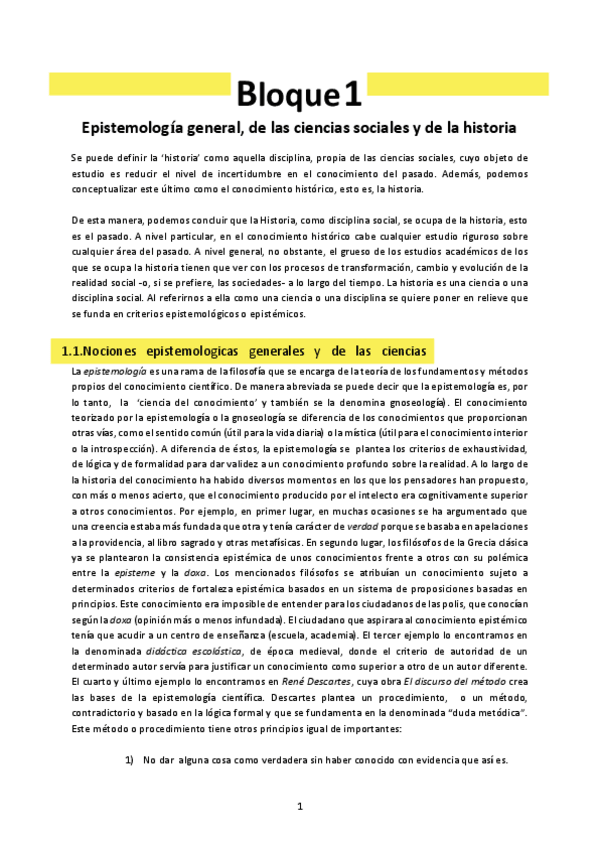 Bloque 1

Epistemología general, de las ciencias sociales y de la historia

Se puede definir la 'historia' como aquella disciplina, propia de las ciencias sociales, cuyo objeto de estudio es reducir el nivel de incertidumbre en el conocimiento del pasado. Además, podemos conceptualizar este último como el conocimiento histórico, esto es, la historia.

De esta manera, podemos concluir que la Historia, como disciplina social, se ocupa de la historia, esto es el pasado. A nivel particular, en el conocimiento histórico cabe cualquier estudio riguroso sobre cualquier área del pasado. A nivel general, no obstante, el grueso de los estudios académicos de los que se ocupa la historia tienen que ver con los procesos de transformación, cambio y evolución de la realidad social -o, si se prefiere, las sociedades- a lo largo del tiempo. La historia es una ciencia o una disciplina social. Al referirnos a ella como una ciencia o una disciplina se quiere poner en relieve que se funda en criterios epistemológicos o epistémicos.

1.1.Nociones epistemologicas generales y de las ciencias

La epistemología es una rama de la filosofía que se encarga de la teoría de los fundamentos y métodos propios del conocimiento científico. De manera abreviada se puede decir que la epistemología es, por lo tanto, la 'ciencia del conocimiento' y también se la denomina gnoseología). El conocimiento teorizado por la epistemología o la gnoseología se diferencia de los conocimientos que proporcionan otras vías, como el sentido común (útil para la vida diaria) o la mística (útil para el conocimiento interior o la introspección). A diferencia de éstos, la epistemología se plantea los criterios de exhaustividad, de lógica y de formalidad para dar validez a un conocimiento profundo sobre la realidad. A lo largo de la historia del conocimiento ha habido diversos momentos en los que los pensadores han propuesto, con más o menos acierto, que el conocimiento producido por el intelecto era cognitivamente superior a otros conocimientos. Por ejemplo, en primer lugar, en muchas ocasiones se ha argumentado que una creencia estaba más fundada que otra y tenía carácter de verdad porque se basaba en apelaciones a la providencia, al libro sagrado y otras metafísicas. En segundo lugar, los filósofos de la Grecia clásica ya se plantearon la consistencia epistémica de unos conocimientos frente a otros con su polémica entre la episteme y la doxa. Los mencionados filósofos se atribuían un conocimiento sujeto a determinados criterios de fortaleza epistémica basados en un sistema de proposiciones basadas en principios. Este conocimiento era imposible de entender para los ciudadanos de las polis, que conocían según la doxa (opinión más o menos infundada). El ciudadano que aspirara al conocimiento epistémico tenía que acudir a un centro de enseñanza (escuela, academia). El tercer ejemplo lo encontramos en la denominada didáctica escolástica, de época medieval, donde el criterio de autoridad de un determinado autor servía para justificar un conocimiento como superior a otro de un autor diferente. El cuarto y último ejemplo lo encontramos en René Descartes, cuya obra El discurso del método crea las bases de la epistemología científica. Descartes plantea un procedimiento, o un método, contradictorio y basado en la lógica formal y que se fundamenta en la denominada "duda metódica". Este método o procedimiento tiene otros principios igual de importantes:

1) No dar alguna cosa como verdadera sin haber conocido con evidencia que así es.

1